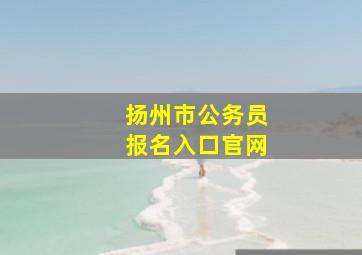 扬州市公务员
报名入口官网